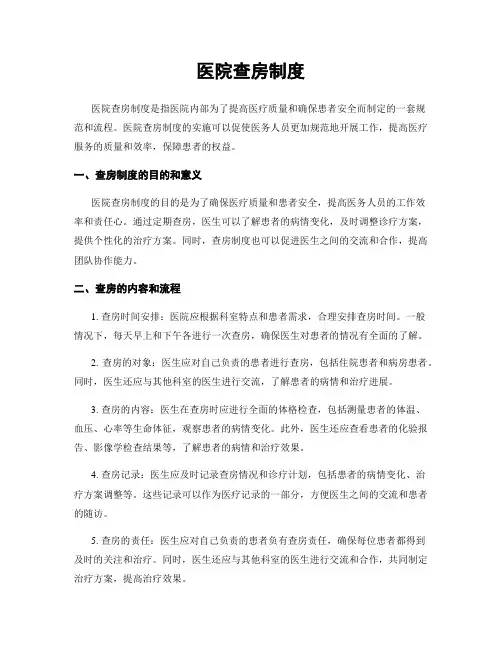 医院查房制度

医院查房制度是指医院内部为了提高医疗质量和确保患者安全而制定的一套规范和流程。医院查房制度的实施可以促使医务人员更加规范地开展工作，提高医疗服务的质量和效率，保障患者的权益。

一、查房制度的目的和意义

医院查房制度的目的是为了确保医疗质量和患者安全，提高医务人员的工作效率和责任心。通过定期查房，医生可以了解患者的病情变化，及时调整诊疗方案，提供个性化的治疗方案。同时，查房制度也可以促进医生之间的交流和合作，提高团队协作能力。

二、查房的内容和流程

1. 查房时间安排：医院应根据科室特点和患者需求，合理安排查房时间。一般情况下，每天早上和下午各进行一次查房，确保医生对患者的情况有全面的了解。

2. 查房的对象：医生应对自己负责的患者进行查房，包括住院患者和病房患者。同时，医生还应与其他科室的医生进行交流，了解患者的病情和治疗进展。

3. 查房的内容：医生在查房时应进行全面的体格检查，包括测量患者的体温、血压、心率等生命体征，观察患者的病情变化。此外，医生还应查看患者的化验报告、影像学检查结果等，了解患者的病情和治疗效果。

4. 查房记录：医生应及时记录查房情况和诊疗计划，包括患者的病情变化、治疗方案调整等。这些记录可以作为医疗记录的一部分，方便医生之间的交流和患者的随访。

5. 查房的责任：医生应对自己负责的患者负有查房责任，确保每位患者都得到及时的关注和治疗。同时，医生还应与其他科室的医生进行交流和合作，共同制定治疗方案，提高治疗效果。